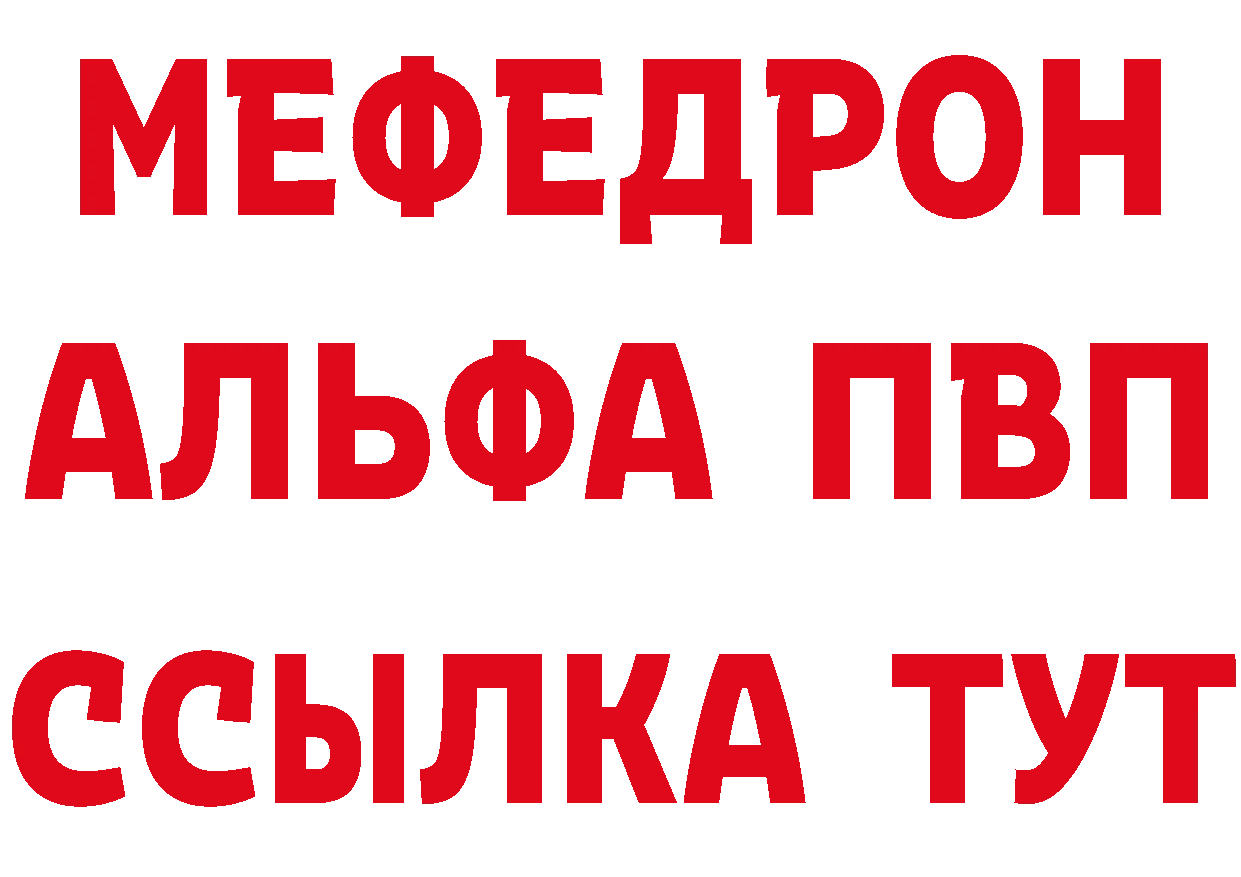 МЕФЕДРОН
АЛЬФА ПВП
ССЫЛКА ТУТ